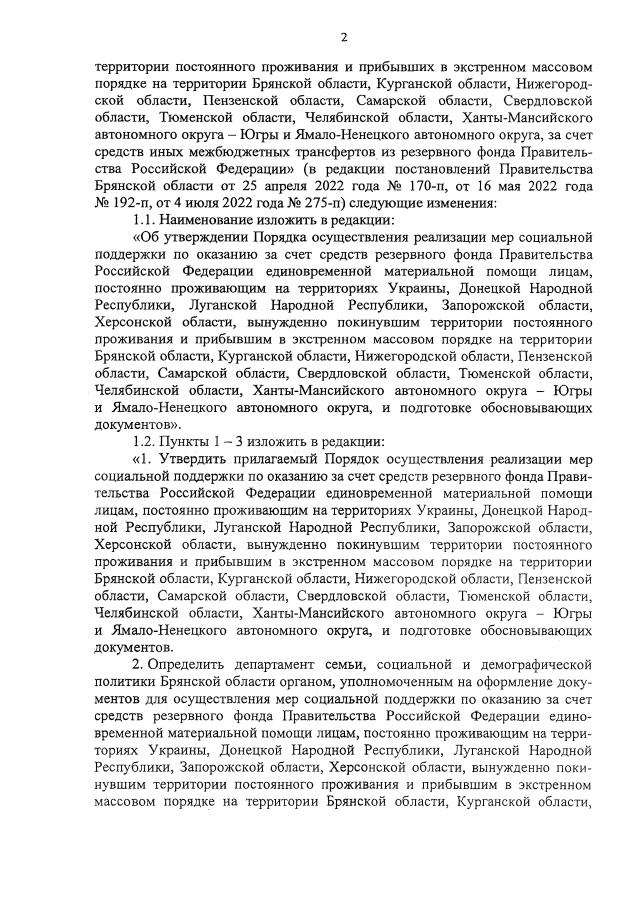 2

территории постоянного проживания и прибывших в экстренном массовом порядке на территории Брянской области, Курганской области, Нижегородской области, Пензенской области, Самарской области, Свердловской области, Тюменской области, Челябинской области, Ханты-Мансийского автономного округа – Югры и Ямало-Ненецкого автономного округа, за счет средств иных межбюджетных трансфертов из резервного фонда Правительства Российской Федерации» (в редакции постановлений Правительства Брянской области от 25 апреля 2022 года № 170-п, от 16 мая 2022 года № 192-п, от 4 июля 2022 года № 275-п) следующие изменения:

1.1. Наименование изложить в редакции:

«Об утверждении Порядка осуществления реализации мер социальной поддержки по оказанию за счет средств резервного фонда Правительства Российской Федерации единовременной материальной помощи лицам, постоянно проживающим на территориях Украины, Донецкой Народной Республики, Луганской Народной Республики, Запорожской области, Херсонской области, вынужденно покинувшим территории постоянного проживания и прибывшим в экстренном массовом порядке на территории Брянской области, Курганской области, Нижегородской области, Пензенской области, Самарской области, Свердловской области, Тюменской области, Челябинской области, Ханты-Мансийского автономного округа – Югры и Ямало-Ненецкого автономного округа, и подготовке обосновывающих документов».

1.2. Пункты 1 – 3 изложить в редакции:

«1. Утвердить прилагаемый Порядок осуществления реализации мер социальной поддержки по оказанию за счет средств резервного фонда Правительства Российской Федерации единовременной материальной помощи лицам, постоянно проживающим на территориях Украины, Донецкой Народной Республики, Луганской Народной Республики, Запорожской области, Херсонской области, вынужденно покинувшим территории постоянного проживания и прибывшим в экстренном массовом порядке на территории Брянской области, Курганской области, Нижегородской области, Пензенской области, Самарской области, Свердловской области, Тюменской области, Челябинской области, Ханты-Мансийского автономного округа – Югры и Ямало-Ненецкого автономного округа, и подготовке обосновывающих документов.

2. Определить департамент семьи, социальной и демографической политики Брянской области органом, уполномоченным на оформление документов для осуществления мер социальной поддержки по оказанию за счет средств резервного фонда Правительства Российской Федерации единовременной материальной помощи лицам, постоянно проживающим на территориях Украины, Донецкой Народной Республики, Луганской Народной Республики, Запорожской области, Херсонской области, вынужденно покинувшим территории постоянного проживания и прибывшим в экстренном массовом порядке на территории Брянской области, Курганской области,